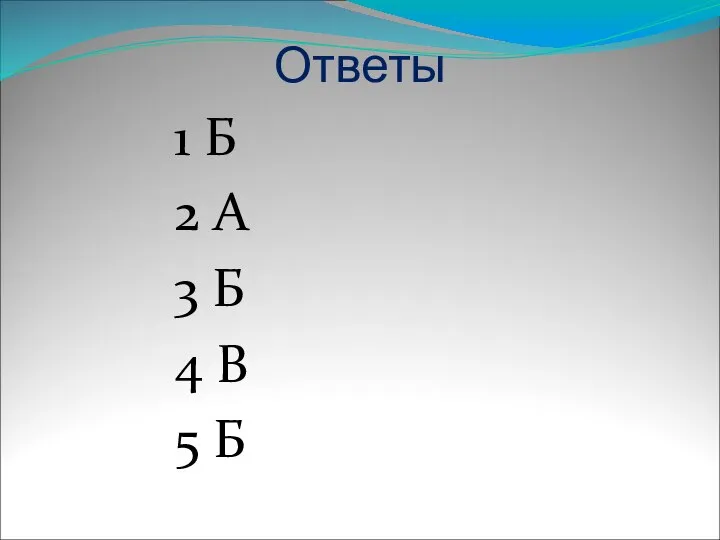 Ответы

1 Б

2 А

3 Б

4 В

5 Б